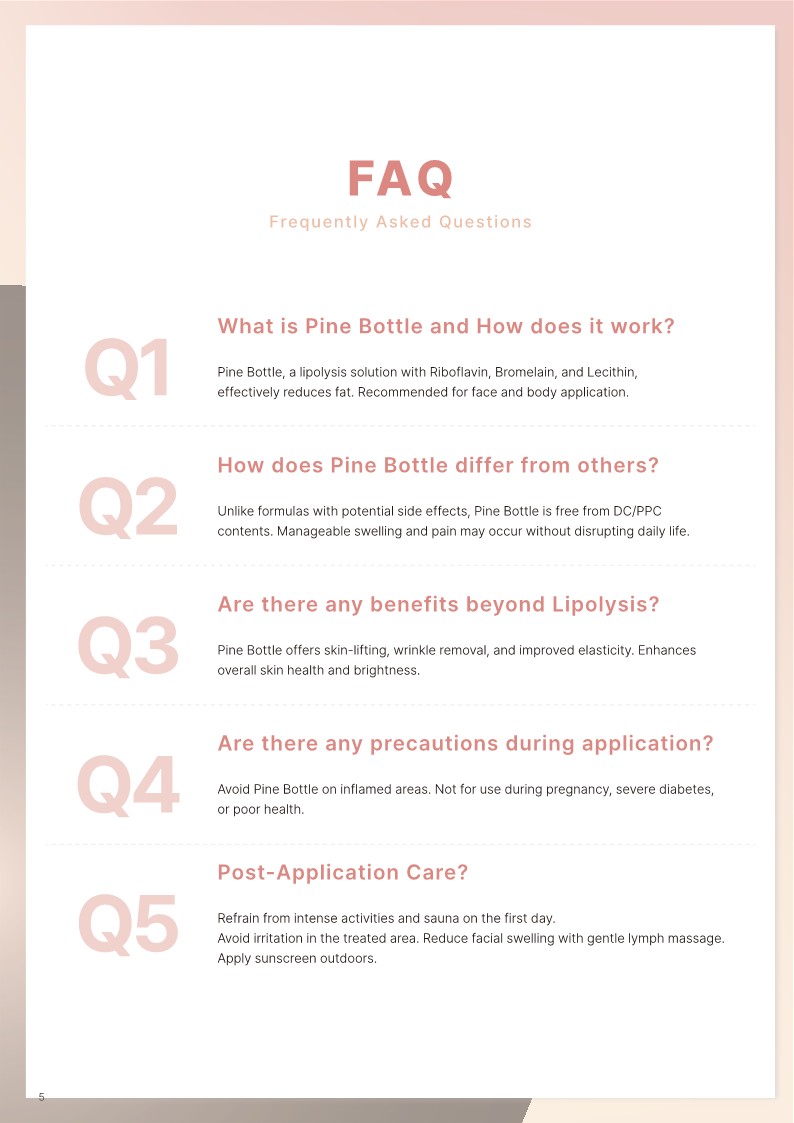 FAQ
Frequently Asked Questions

Q1
What is Pine Bottle and How does it work?

Pine Bottle, a lipolysis solution with Riboflavin, Bromelain, and Lecithin, effectively reduces fat. Recommended for face and body application.

Q2
How does Pine Bottle differ from others?

Unlike formulas with potential side effects, Pine Bottle is free from DC/PPC contents. Manageable swelling and pain may occur without disrupting daily life.

Q3
Are there any benefits beyond Lipolysis?

Pine Bottle offers skin-lifting, wrinkle removal, and improved elasticity. Enhances overall skin health and brightness.

Q4
Are there any precautions during application?

Avoid Pine Bottle on inflamed areas. Not for use during pregnancy, severe diabetes, or poor health.

Q5
Post-Application Care?

Refrain from intense activities and sauna on the first day.
Avoid irritation in the treated area. Reduce facial swelling with gentle lymph massage.
Apply sunscreen outdoors.

5